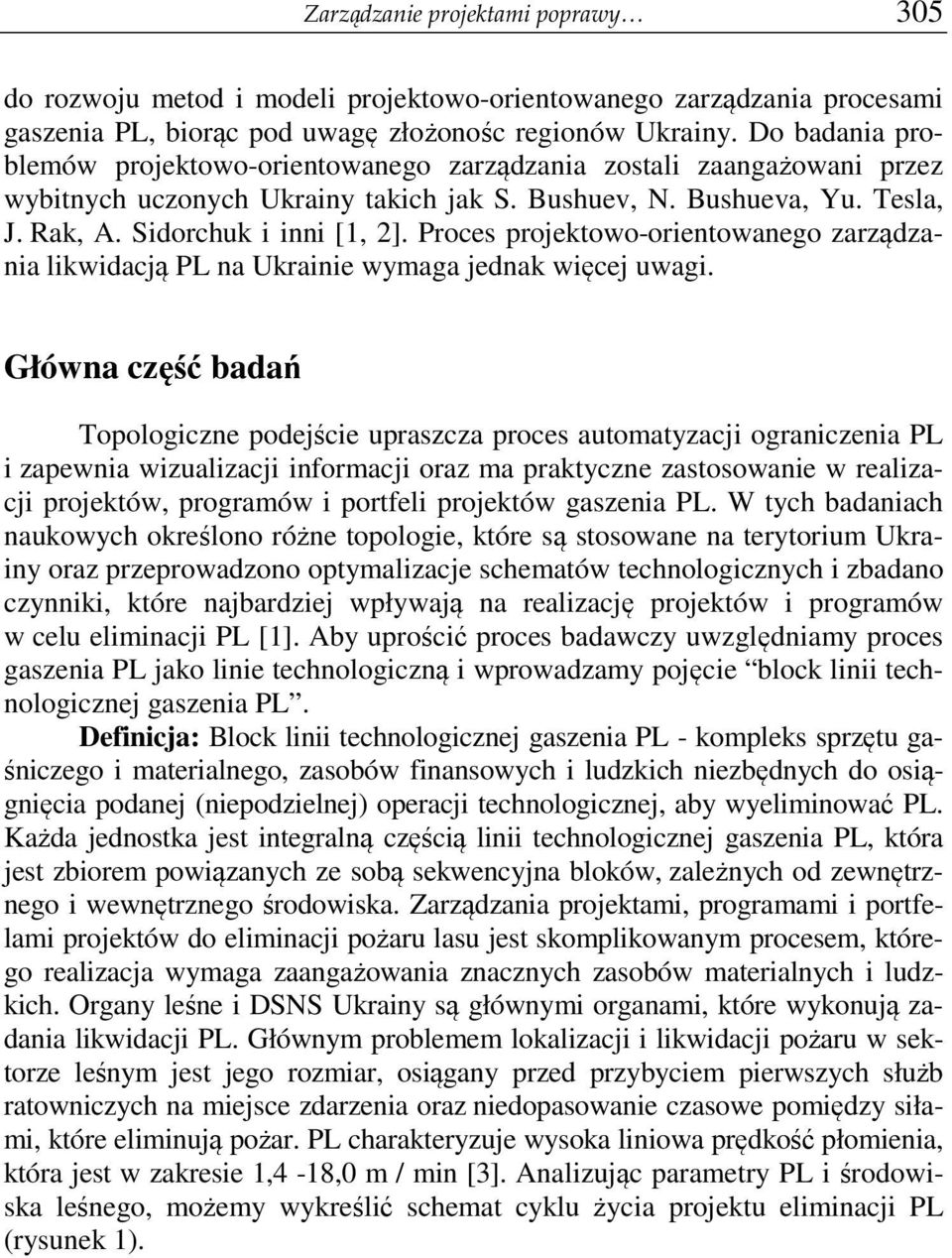 Zarządzanie projektami poprawy… 305

do rozwoju metod i modeli projektowo-orientowanego zarządzania procesami gaszenia PL, biorąc pod uwagę złożonośc regionów Ukrainy. Do badania problemów projektowo-orientowanego zarządzania zostali zaangażowani przez wybitnych uczonych Ukrainy takich jak S. Bushuev, N. Bushueva, Yu. Tesla, J. Rak, A. Sidorchuk i inni [1, 2]. Proces projektowo-orientowanego zarządzania likwidacją PL na Ukrainie wymaga jednak więcej uwagi.

Główna część badań

Topologiczne podejście upraszcza proces automatyzacji ograniczenia PL i zapewnia wizualizacji informacji oraz ma praktyczne zastosowanie w realizacji projektów, programów i portfeli projektów gaszenia PL. W tych badaniach naukowych określono różne topologie, które są stosowane na terytorium Ukrainy oraz przeprowadzono optymalizacje schematów technologicznych i zbadano czynniki, które najbardziej wpływają na realizację projektów i programów w celu eliminacji PL [1]. Aby uprościć proces badawczy uwzględniamy proces gaszenia PL jako linie technologiczną i wprowadzamy pojęcie “block linii technologicznej gaszenia PL”.

Definicja: Block linii technologicznej gaszenia PL - kompleks sprzętu gaśniczego i materialnego, zasobów finansowych i ludzkich niezbędnych do osiągnięcia podanej (niepodzielnej) operacji technologicznej, aby wyeliminować PL. Każda jednostka jest integralną częścią linii technologicznej gaszenia PL, która jest zbiorem powiązanych ze sobą sekwencyjna bloków, zależnych od zewnętrznego i wewnętrznego środowiska. Zarządzania projektami, programami i portfelami projektów do eliminacji pożaru lasu jest skomplikowanym procesem, którego realizacja wymaga zaangażowania znacznych zasobów materialnych i ludzkich. Organy leśne i DSNS Ukrainy są głównymi organami, które wykonują zadania likwidacji PL. Głównym problemem lokalizacji i likwidacji pożaru w sektorze leśnym jest jego rozmiar, osiągany przed przybyciem pierwszych służb ratowniczych na miejsce zdarzenia oraz niedopasowanie czasowe pomiędzy siłami, które eliminują pożar. PL charakteryzuje wysoka liniowa prędkość płomienia, która jest w zakresie 1,4 -18,0 m / min [3]. Analizując parametry PL i środowiska leśnego, możemy wykreślić schemat cyklu życia projektu eliminacji PL (rysunek 1).